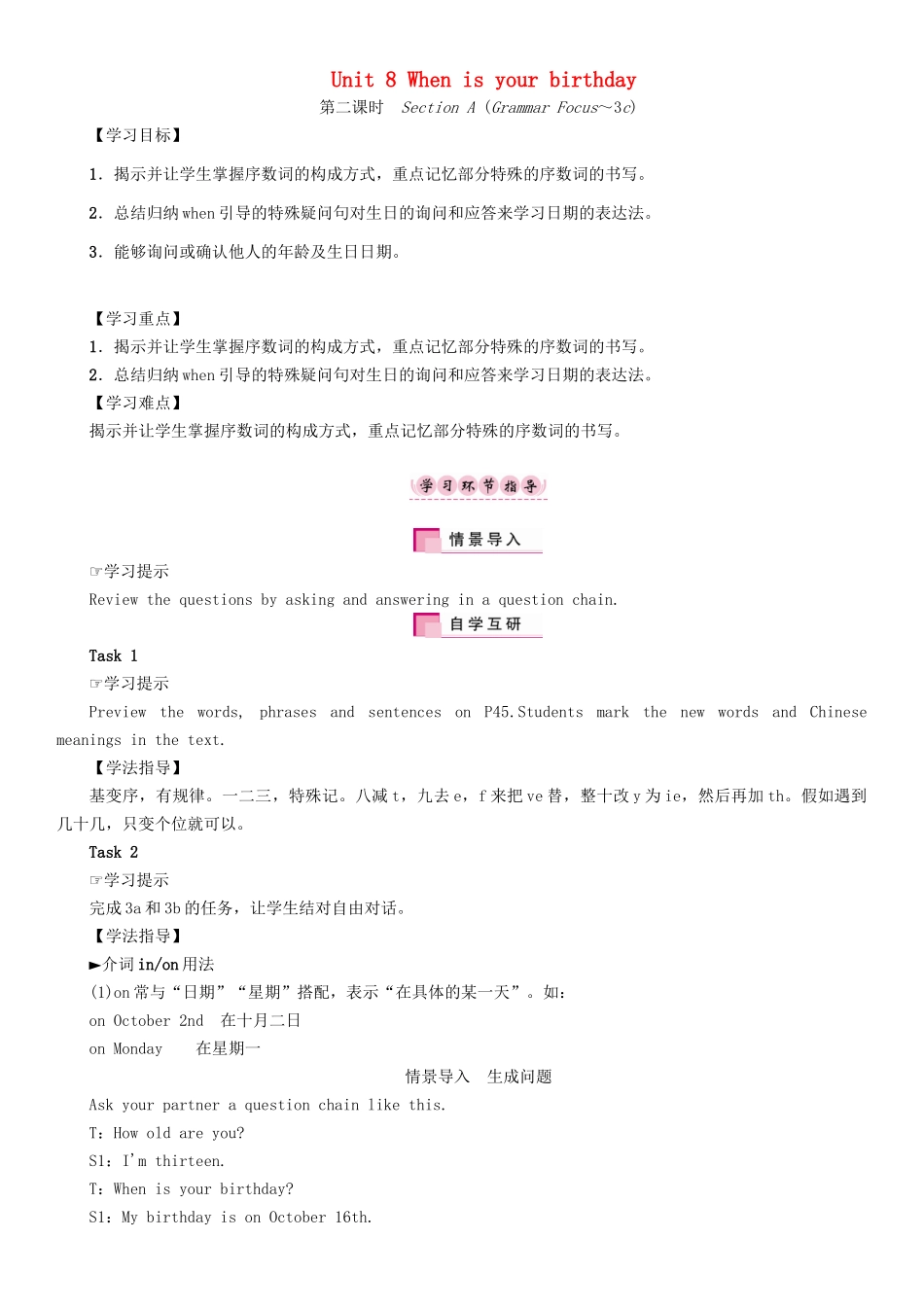 Unit 8 When is your birthday
第二课时 Section A (Grammar Focus~3c)

【学习目标】

1. 揭示并让学生掌握序数词的构成方式，重点记忆部分特殊的序数词的书写。

2. 总结归纳 when 引导的特殊疑问句对生日的询问和应答来学习日期的表达法。

3. 能够询问或确认他人的年龄及生日日期。

【学习重点】
1. 揭示并让学生掌握序数词的构成方式，重点记忆部分特殊的序数词的书写。
2. 总结归纳 when 引导的特殊疑问句对生日的询问和应答来学习日期的表达法。
【学习难点】
揭示并让学生掌握序数词的构成方式，重点记忆部分特殊的序数词的书写。

学习环节指导

情景导入

☞学习提示
Review the questions by asking and answering in a question chain.

自学互研

Task 1
☞学习提示
Preview the words, phrases and sentences on P45.Students mark the new words and Chinese meanings in the text.
【学法指导】
基变序，有规律。一二三，特殊记。八减 t，九去 e，f 来把 ve 替，整十改 y 为 ie，然后再加 th。假如遇到几十几，只变个位就可以。
Task 2
☞学习提示
完成 3a 和 3b 的任务，让学生结对自由对话。
【学法指导】
►介词 in/on 用法
(1)on 常与“日期”“星期”搭配，表示“在具体的某一天”。如：
on October 2nd 在十月二日
on Monday 在星期一

情景导入 生成问题

Ask your partner a question chain like this.
T：How old are you?
S1：I'm thirteen.
T：When is your birthday?
S1：My birthday is on October 16th.